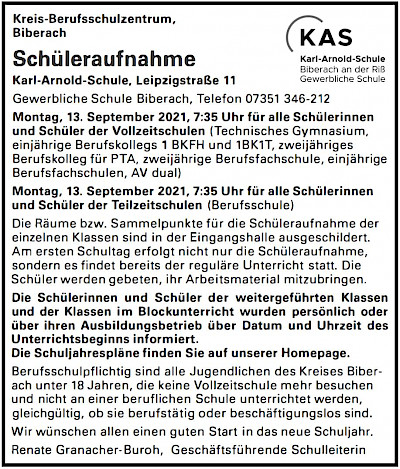 Kreis-Berufsschulzentrum, Biberach

KAS
Karl-Arnold-Schule
Biberach an der Riß
Gewerbliche Schule

Schüleraufnahme

Karl-Arnold-Schule, Leipzigstraße 11

Gewerbliche Schule Biberach, Telefon 07351 346-212

Montag, 13. September 2021, 7:35 Uhr für alle Schülerinnen und Schüler der Vollzeitschulen (Technisches Gymnasium, einjährige Berufskollegs 1 BKFH und 1BK1T, zweijähriges Berufskolleg für PTA, zweijährige Berufsfachschule, einjährige Berufsfachschulen, AV dual)

Montag, 13. September 2021, 7:35 Uhr für alle Schülerinnen und Schüler der Teilzeitschulen (Berufsschule)

Die Räume bzw. Sammelpunkte für die Schüleraufnahme der einzelnen Klassen sind in der Eingangshalle ausgeschildert. Am ersten Schultag erfolgt nicht nur die Schüleraufnahme, sondern es findet bereits der reguläre Unterricht statt. Die Schüler werden gebeten, ihr Arbeitsmaterial mitzubringen.

Die Schülerinnen und Schüler der weitergeführten Klassen und der Klassen im Blockunterricht wurden persönlich oder über ihren Ausbildungsbetrieb über Datum und Uhrzeit des Unterrichtsbeginns informiert.
Die Schuljahrespläne finden Sie auf unserer Homepage.

Berufsschulpflichtig sind alle Jugendlichen des Kreises Biberach unter 18 Jahren, die keine Vollzeitschule mehr besuchen und nicht an einer beruflichen Schule unterrichtet werden, gleichgültig, ob sie berufstätig oder beschäftigungslos sind.

Wir wünschen allen einen guten Start in das neue Schuljahr.

Renate Granacher-Buroh, Geschäftsführende Schulleiterin